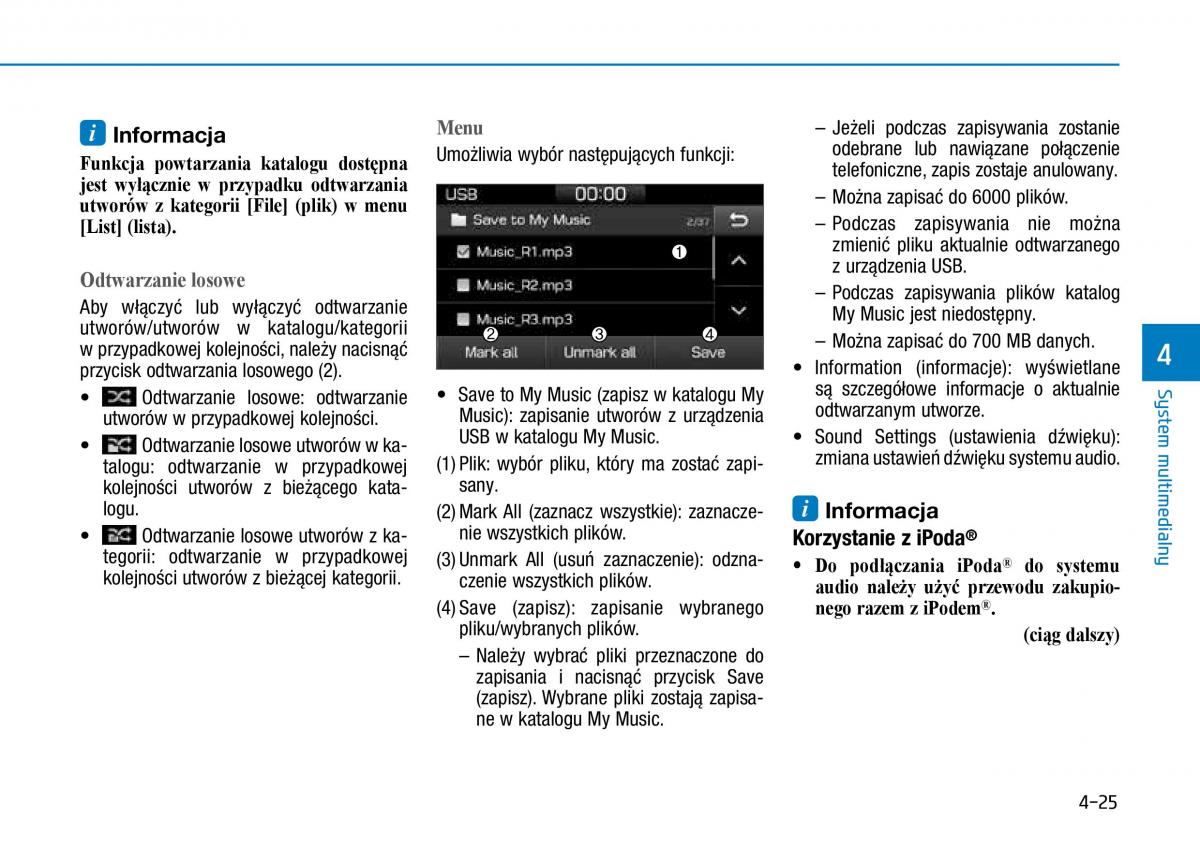 i Informacja

Funkcja powtarzania katalogu dostępna jest wyłącznie w przypadku odtwarzania utworów z kategorii [File] (plik) w menu [List] (lista).

Odtwarzanie losowe

Aby włączyć lub wyłączyć odtwarzanie utworów/utworów w katalogu/kategorii w przypadkowej kolejności, należy nacisnąć przycisk odtwarzania losowego (2).

• Odtwarzanie losowe: odtwarzanie utworów w przypadkowej kolejności.

• Odtwarzanie losowe utworów w katalogu: odtwarzanie w przypadkowej kolejności utworów z bieżącego katalogu.

• Odtwarzanie losowe utworów z kategorii: odtwarzanie w przypadkowej kolejności utworów z bieżącej kategorii.

Menu

Umożliwia wybór następujących funkcji:

USB 00:00
Save to My Music 2/37
Music_R1.mp3 ❶
Music_R2.mp3
Music_R3.mp3
❷ ❸ ❹
Mark all Unmark all Save

• Save to My Music (zapisz w katalogu My Music): zapisanie utworów z urządzenia USB w katalogu My Music.

(1) Plik: wybór pliku, który ma zostać zapisany.

(2) Mark All (zaznacz wszystkie): zaznaczenie wszystkich plików.

(3) Unmark All (usuń zaznaczenie): odznaczenie wszystkich plików.

(4) Save (zapisz): zapisanie wybranego pliku/wybranych plików.

– Należy wybrać pliki przeznaczone do zapisania i nacisnąć przycisk Save (zapisz). Wybrane pliki zostają zapisane w katalogu My Music.

– Jeżeli podczas zapisywania zostanie odebrane lub nawiązane połączenie telefoniczne, zapis zostaje anulowany.

– Można zapisać do 6000 plików.

– Podczas zapisywania nie można zmienić pliku aktualnie odtwarzanego z urządzenia USB.

– Podczas zapisywania plików katalog My Music jest niedostępny.

– Można zapisać do 700 MB danych.

• Information (informacje): wyświetlane są szczegółowe informacje o aktualnie odtwarzanym utworze.

• Sound Settings (ustawienia dźwięku): zmiana ustawień dźwięku systemu audio.

i Informacja

Korzystanie z iPoda®

• Do podłączania iPoda® do systemu audio należy użyć przewodu zakupionego razem z iPodem®.

(ciąg dalszy)

4

System multimedialny

4-25